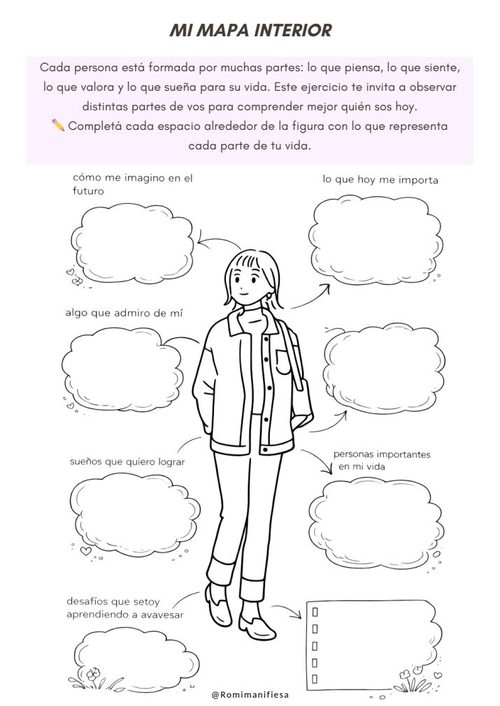 MI MAPA INTERIOR

Cada persona está formada por muchas partes: lo que piensa, lo que siente, lo que valora y lo que sueña para su vida. Este ejercicio te invita a observar distintas partes de vos para comprender mejor quién sos hoy.
✏️ Completá cada espacio alrededor de la figura con lo que representa cada parte de tu vida.

cómo me imagino en el futuro

lo que hoy me importa

algo que admiro de mí

sueños que quiero lograr

personas importantes en mi vida

desafíos que setoy aprendiendo a avavesar

@Romimanifiesa